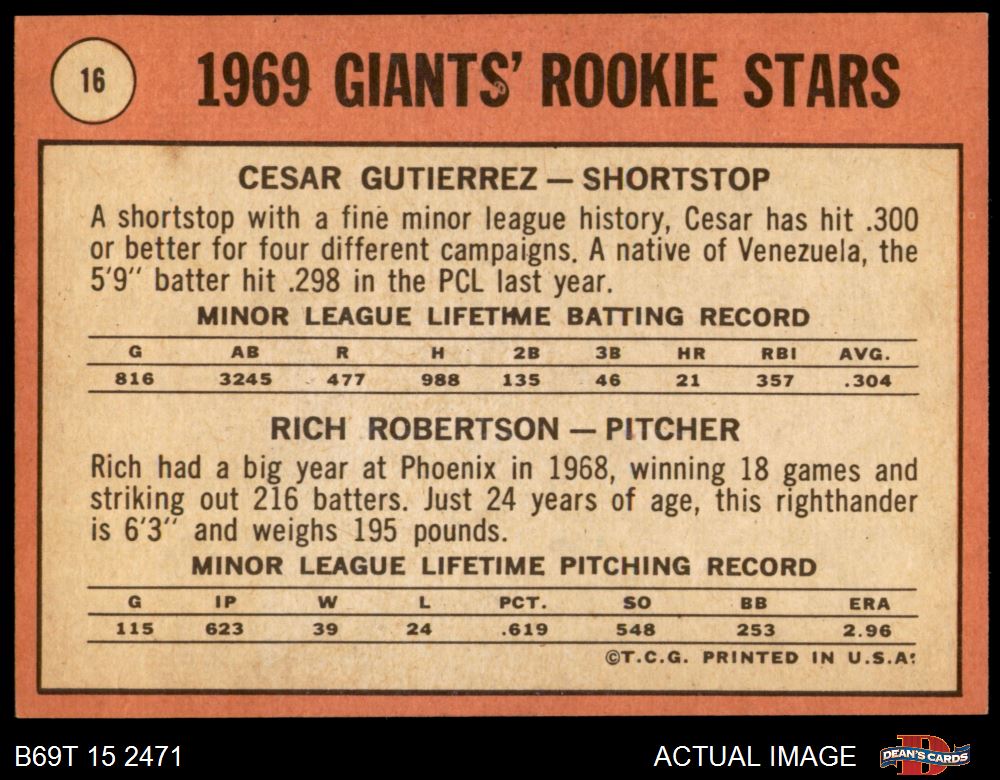 16

1969 GIANTS' ROOKIE STARS

CESAR GUTIERREZ — SHORTSTOP

A shortstop with a fine minor league history, Cesar has hit .300 or better for four different campaigns. A native of Venezuela, the 5'9" batter hit .298 in the PCL last year.

MINOR LEAGUE LIFETIME BATTING RECORD

| G | AB | R | H | 2B | 3B | HR | RBI | AVG. |
|---|---|---|---|---|---|---|---|---|
| 816 | 3245 | 477 | 988 | 135 | 46 | 21 | 357 | .304 |

RICH ROBERTSON — PITCHER

Rich had a big year at Phoenix in 1968, winning 18 games and striking out 216 batters. Just 24 years of age, this righthander is 6'3" and weighs 195 pounds.

MINOR LEAGUE LIFETIME PITCHING RECORD

| G | IP | W | L | PCT. | SO | BB | ERA |
|---|---|---|---|---|---|---|---|
| 115 | 623 | 39 | 24 | .619 | 548 | 253 | 2.96 |

©T.C.G. PRINTED IN U.S.A.

B69T 15 2471

ACTUAL IMAGE

DEAN'S CARDS